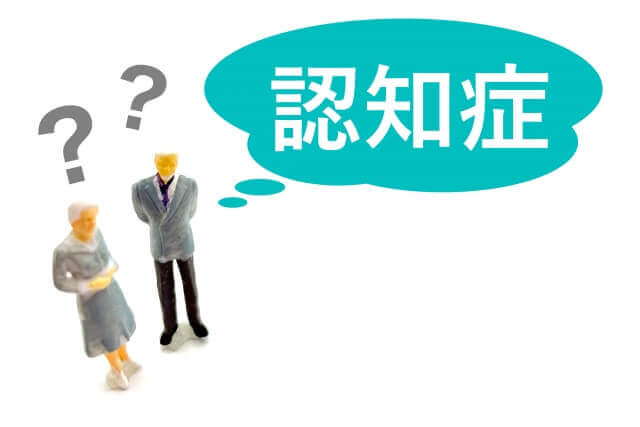 ? ?
認知症